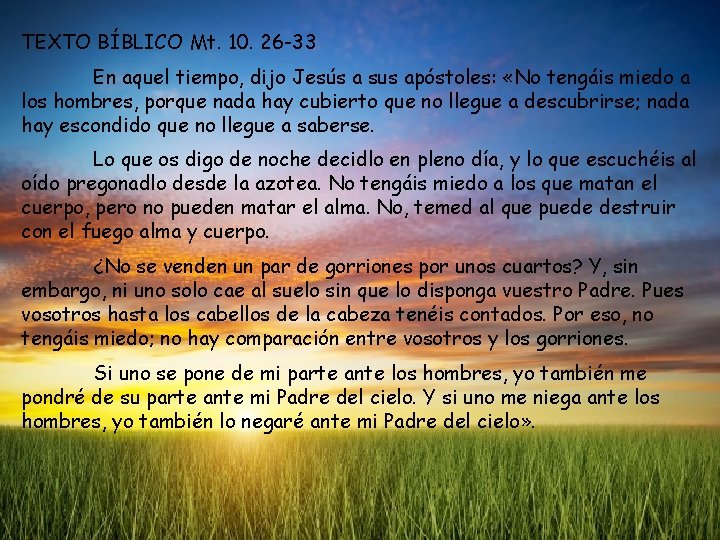 TEXTO BÍBLICO Mt. 10. 26-33

En aquel tiempo, dijo Jesús a sus apóstoles: «No tengáis miedo a los hombres, porque nada hay cubierto que no llegue a descubrirse; nada hay escondido que no llegue a saberse.

Lo que os digo de noche decidlo en pleno día, y lo que escuchéis al oído pregonadlo desde la azotea. No tengáis miedo a los que matan el cuerpo, pero no pueden matar el alma. No, temed al que puede destruir con el fuego alma y cuerpo.

¿No se venden un par de gorriones por unos cuartos? Y, sin embargo, ni uno solo cae al suelo sin que lo disponga vuestro Padre. Pues vosotros hasta los cabellos de la cabeza tenéis contados. Por eso, no tengáis miedo; no hay comparación entre vosotros y los gorriones.

Si uno se pone de mi parte ante los hombres, yo también me pondré de su parte ante mi Padre del cielo. Y si uno me niega ante los hombres, yo también lo negaré ante mi Padre del cielo».